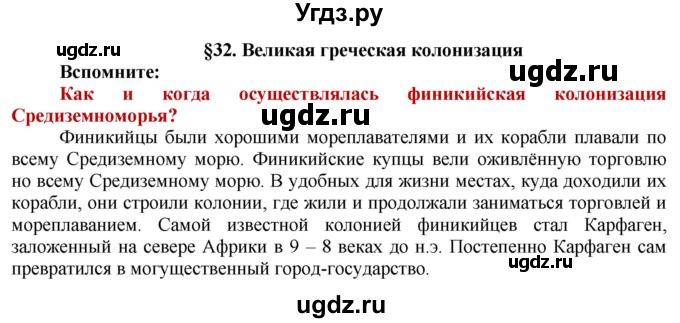 Угдз.ру

ugdz.ru

§32. Великая греческая колонизация

Вспомните:

ugdz.ru

Как и когда осуществлялась финикийская колонизация Средиземноморья?

ugdz.ru

Финикийцы были хорошими мореплавателями и их корабли плавали по всему Средиземному морю. Финикийские купцы вели оживлённую торговлю но всему Средиземному морю. В удобных для жизни местах, куда доходили их корабли, они строили колонии, где жили и продолжали заниматься торговлей и мореплаванием. Самой известной колонией финикийцев стал Карфаген, заложенный на севере Африки в 9 – 8 веках до н.э. Постепенно Карфаген сам превратился в могущественный город-государство.

ugdz.ru

ugdz.ru